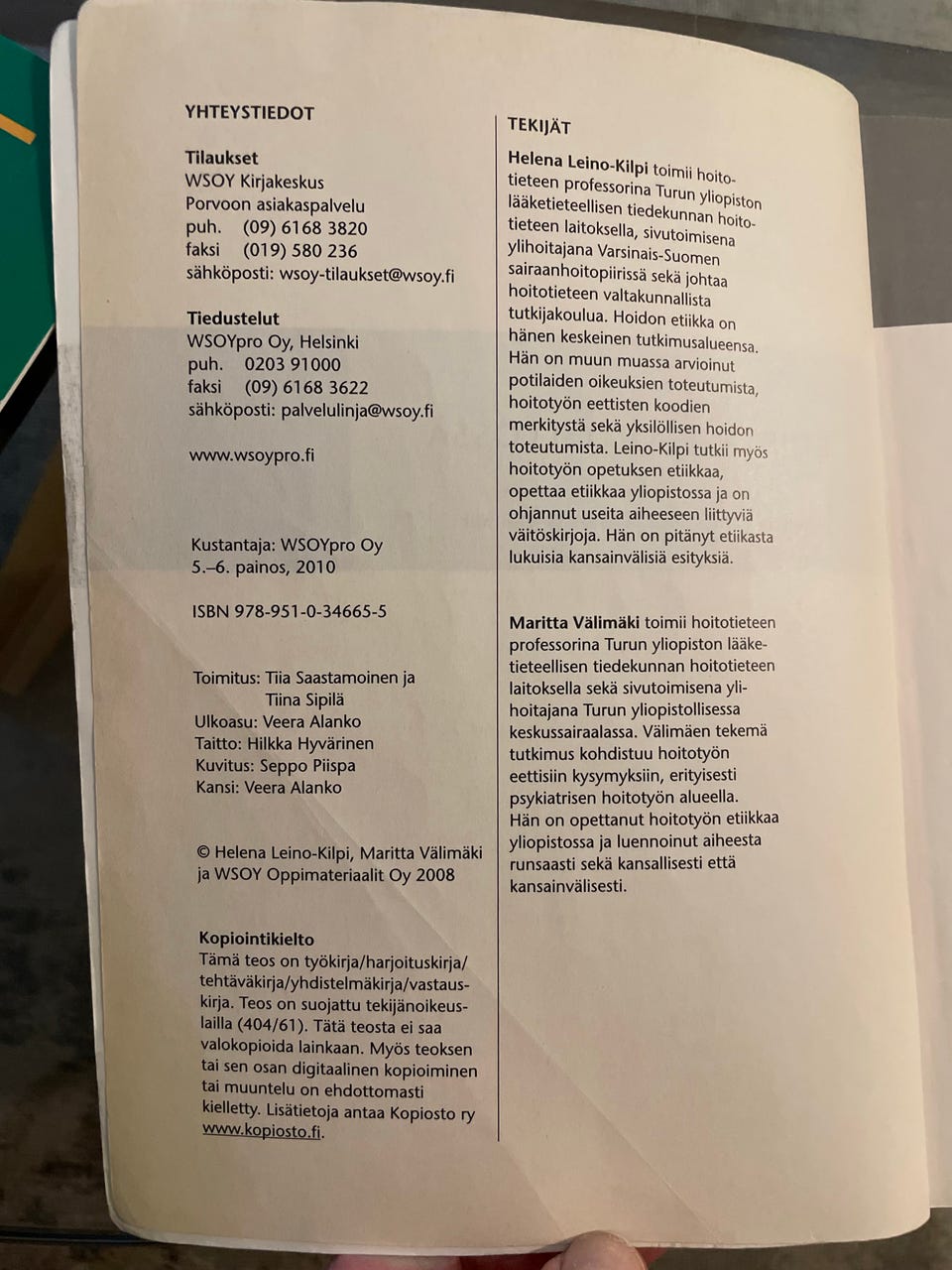 YHTEYSTIEDOT

Tilaukset
WSOY Kirjakeskus
Porvoon asiakaspalvelu
puh. (09) 6168 3820
faksi (019) 580 236
sähköposti: wsoy-tilaukset@wsoy.fi

Tiedustelut
WSOYpro Oy, Helsinki
puh. 0203 91000
faksi (09) 6168 3622
sähköposti: palvelulinja@wsoy.fi

www.wsoypro.fi

Kustantaja: WSOYpro Oy
5.–6. painos, 2010

ISBN 978-951-0-34665-5

Toimitus: Tiia Saastamoinen ja Tiina Sipilä
Ulkoasu: Veera Alanko
Taitto: Hilkka Hyvärinen
Kuvitus: Seppo Piispa
Kansi: Veera Alanko

© Helena Leino-Kilpi, Maritta Välimäki ja WSOY Oppimateriaalit Oy 2008

Kopiointikielto
Tämä teos on työkirja/harjoituskirja/tehtäväkirja/yhdistelmäkirja/vastauskirja. Teos on suojattu tekijänoikeuslailla (404/61). Tätä teosta ei saa valokopioida lainkaan. Myös teoksen tai sen osan digitaalinen kopioiminen tai muuntelu on ehdottomasti kielletty. Lisätietoja antaa Kopiosto ry www.kopiosto.fi.

TEKIJÄT

Helena Leino-Kilpi toimii hoitotieteen professorina Turun yliopiston lääketieteellisen tiedekunnan hoitotieteen laitoksella, sivutoimisena ylihoitajana Varsinais-Suomen sairaanhoitopiirissä sekä johtaa hoitotieteen valtakunnallista tutkijakoulua. Hoidon etiikka on hänen keskeinen tutkimusalueensa. Hän on muun muassa arvioinut potilaiden oikeuksien toteutumista, hoitotyön eettisten koodien merkitystä sekä yksilöllisen hoidon toteutumista. Leino-Kilpi tutkii myös hoitotyön opetuksen etiikkaa, opettaa etiikkaa yliopistossa ja on ohjannut useita aiheeseen liittyviä väitöskirjoja. Hän on pitänyt etiikasta lukuisia kansainvälisiä esityksiä.

Maritta Välimäki toimii hoitotieteen professorina Turun yliopiston lääketieteellisen tiedekunnan hoitotieteen laitoksella sekä sivutoimisena ylihoitajana Turun yliopistollisessa keskussairaalassa. Välimäen tekemä tutkimus kohdistuu hoitotyön eettisiin kysymyksiin, erityisesti psykiatrisen hoitotyön alueella. Hän on opettanut hoitotyön etiikkaa yliopistossa ja luennoinut aiheesta runsaasti sekä kansallisesti että kansainvälisesti.